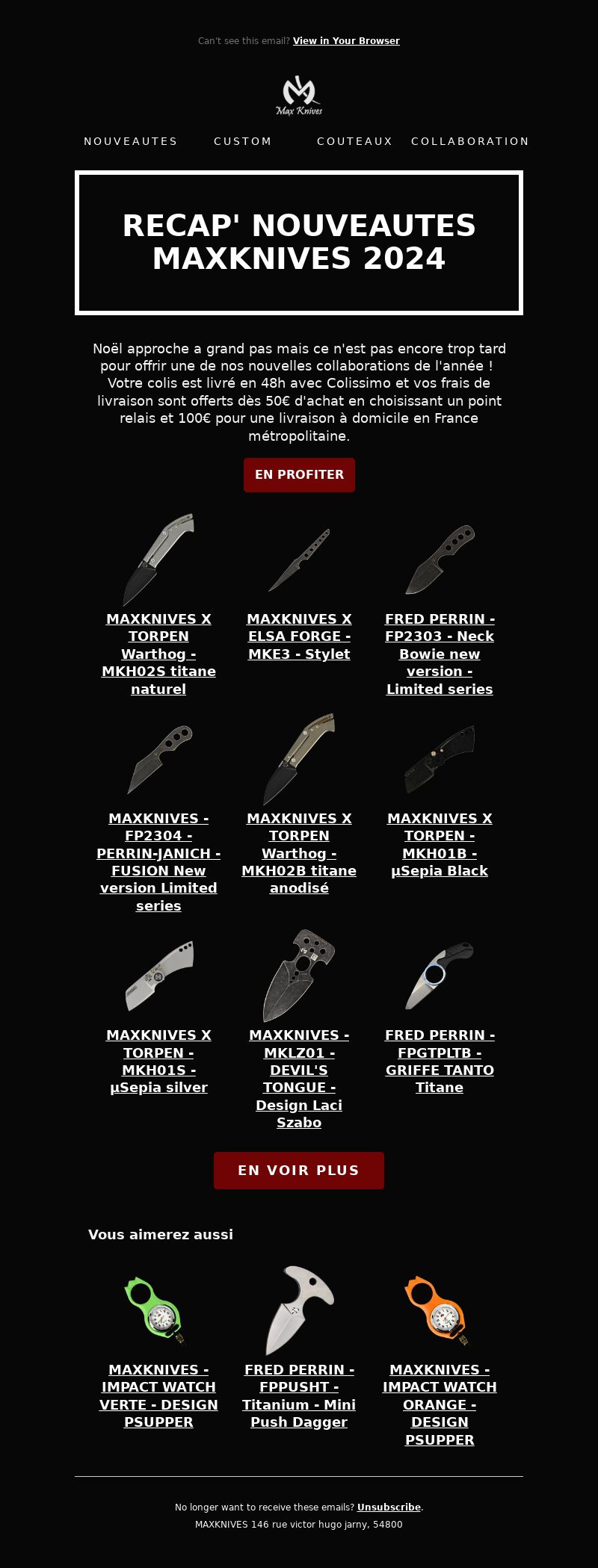 Can't see this email? View in Your Browser

Max Knives

NOUVEAUTES CUSTOM COUTEAUX COLLABORATION

RECAP' NOUVEAUTES MAXKNIVES 2024

Noël approche a grand pas mais ce n'est pas encore trop tard pour offrir une de nos nouvelles collaborations de l'année ! Votre colis est livré en 48h avec Colissimo et vos frais de livraison sont offerts dès 50€ d'achat en choisissant un point relais et 100€ pour une livraison à domicile en France métropolitaine.

EN PROFITER

MAXKNIVES X TORPEN Warthog - MKH02S titane naturel

MAXKNIVES X ELSA FORGE - MKE3 - Stylet

FRED PERRIN - FP2303 - Neck Bowie new version - Limited series

MAXKNIVES - FP2304 - PERRIN-JANICH - FUSION New version Limited series

MAXKNIVES X TORPEN Warthog - MKH02B titane anodisé

MAXKNIVES X TORPEN - MKH01B - µSepia Black

MAXKNIVES X TORPEN - MKH01S - µSepia silver

MAXKNIVES - MKLZ01 - DEVIL'S TONGUE - Design Laci Szabo

FRED PERRIN - FPGTPLTB - GRIFFE TANTO Titane

EN VOIR PLUS

Vous aimerez aussi

MAXKNIVES - IMPACT WATCH VERTE - DESIGN PSUPPER

FRED PERRIN - FPPUSHT - Titanium - Mini Push Dagger

MAXKNIVES - IMPACT WATCH ORANGE - DESIGN PSUPPER

No longer want to receive these emails? Unsubscribe.

MAXKNIVES 146 rue victor hugo jarny, 54800